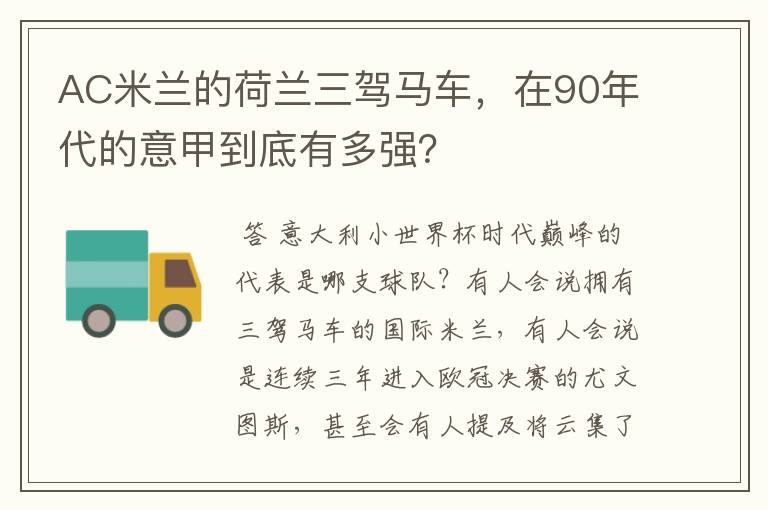 AC米兰的荷兰三驾马车，在90年代的意甲到底有多强?

答 意大利小世界杯时代巅峰的代表是哪支球队？有人会说拥有三驾马车的国际米兰，有人会说是连续三年进入欧冠决赛的尤文图斯，甚至会有人提及将云集了